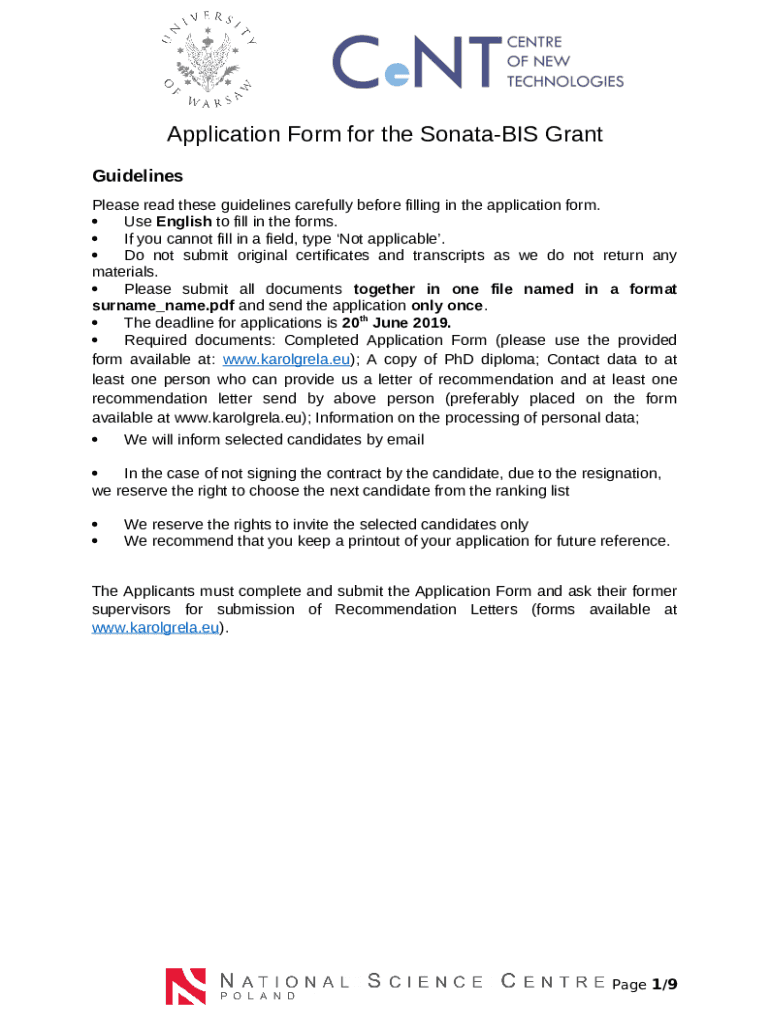 UNIVERSITY OF WARSAW

CeNT CENTRE OF NEW TECHNOLOGIES

Application Form for the Sonata-BIS Grant

Guidelines

Please read these guidelines carefully before filling in the application form.
• Use English to fill in the forms.
• If you cannot fill in a field, type 'Not applicable'.
• Do not submit original certificates and transcripts as we do not return any materials.
• Please submit all documents together in one file named in a format surname_name.pdf and send the application only once.
• The deadline for applications is 20$^{th}$ June 2019.
• Required documents: Completed Application Form (please use the provided form available at: www.karolgrela.eu); A copy of PhD diploma; Contact data to at least one person who can provide us a letter of recommendation and at least one recommendation letter send by above person (preferably placed on the form available at www.karolgrela.eu); Information on the processing of personal data;
• We will inform selected candidates by email

• In the case of not signing the contract by the candidate, due to the resignation, we reserve the right to choose the next candidate from the ranking list

• We reserve the rights to invite the selected candidates only
• We recommend that you keep a printout of your application for future reference.

The Applicants must complete and submit the Application Form and ask their former supervisors for submission of Recommendation Letters (forms available at www.karolgrela.eu).

NATIONAL SCIENCE CENTRE POLAND Page 1/9